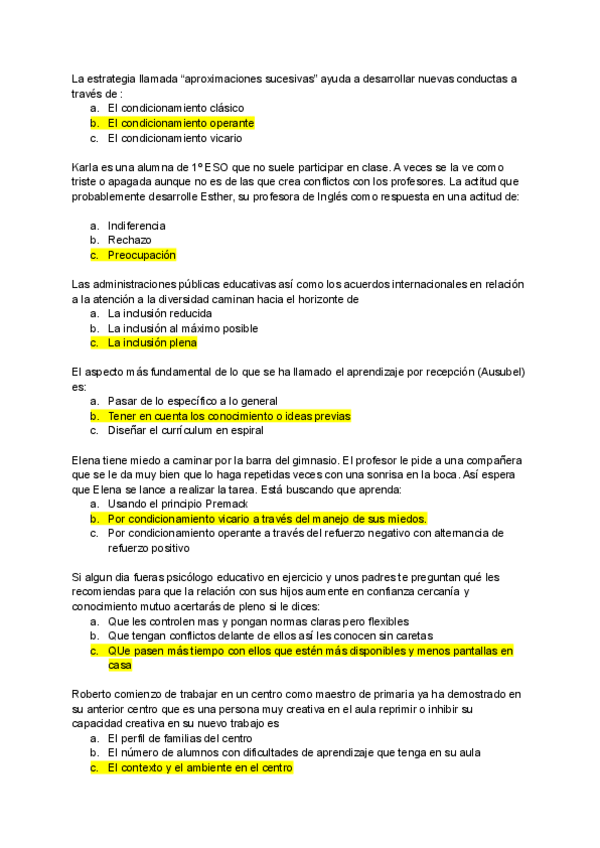 La estrategia llamada “aproximaciones sucesivas” ayuda a desarrollar nuevas conductas a través de :
a. El condicionamiento clásico
b. El condicionamiento operante
c. El condicionamiento vicario

Karla es una alumna de 1º ESO que no suele participar en clase. A veces se la ve como triste o apagada aunque no es de las que crea conflictos con los profesores. La actitud que probablemente desarrolle Esther, su profesora de Inglés como respuesta en una actitud de:

a. Indiferencia
b. Rechazo
c. Preocupación

Las administraciones públicas educativas así como los acuerdos internacionales en relación a la atención a la diversidad caminan hacia el horizonte de
a. La inclusión reducida
b. La inclusión al máximo posible
c. La inclusión plena

El aspecto más fundamental de lo que se ha llamado el aprendizaje por recepción (Ausubel) es:
a. Pasar de lo específico a lo general
b. Tener en cuenta los conocimiento o ideas previas
c. Diseñar el currículum en espiral

Elena tiene miedo a caminar por la barra del gimnasio. El profesor le pide a una compañera que se le da muy bien que lo haga repetidas veces con una sonrisa en la boca. Así espera que Elena se lance a realizar la tarea. Está buscando que aprenda:
a. Usando el principio Premack
b. Por condicionamiento vicario a través del manejo de sus miedos.
c. Por condicionamiento operante a través del refuerzo negativo con alternancia de refuerzo positivo

Si algun dia fueras psicólogo educativo en ejercicio y unos padres te preguntan qué les recomiendas para que la relación con sus hijos aumente en confianza cercanía y conocimiento mutuo acertarás de pleno si le dices:
a. Que les controlen mas y pongan normas claras pero flexibles
b. Que tengan conflictos delante de ellos así les conocen sin caretas
c. QUe pasen más tiempo con ellos que estén más disponibles y menos pantallas en casa

Roberto comienzo de trabajar en un centro como maestro de primaria ya ha demostrado en su anterior centro que es una persona muy creativa en el aula reprimir o inhibir su capacidad creativa en su nuevo trabajo es
a. El perfil de familias del centro
b. El número de alumnos con dificultades de aprendizaje que tenga en su aula
c. El contexto y el ambiente en el centro